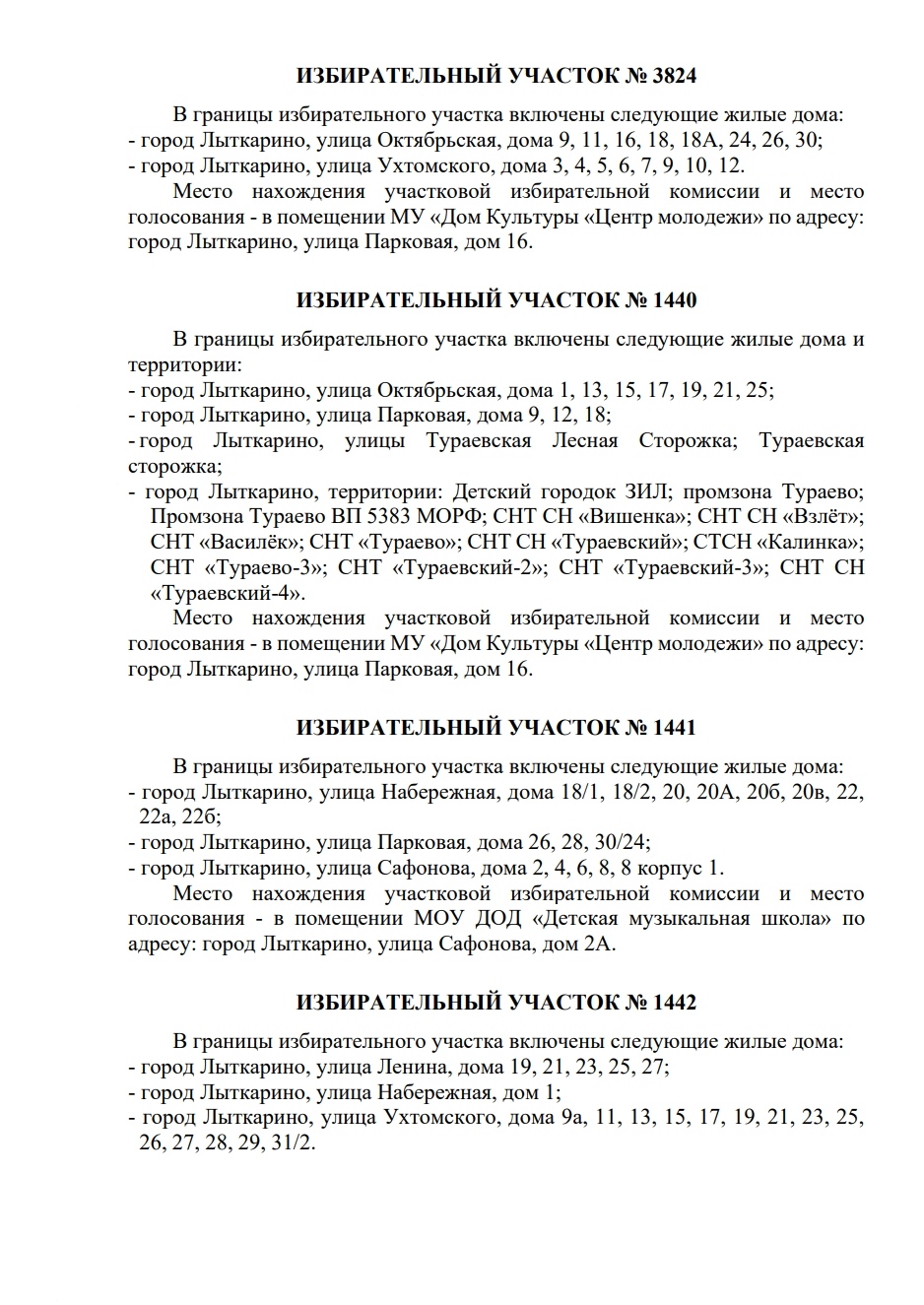 ИЗБИРАТЕЛЬНЫЙ УЧАСТОК № 3824

В границы избирательного участка включены следующие жилые дома:
- город Лыткарино, улица Октябрьская, дома 9, 11, 16, 18, 18А, 24, 26, 30;
- город Лыткарино, улица Ухтомского, дома 3, 4, 5, 6, 7, 9, 10, 12.

Место нахождения участковой избирательной комиссии и место голосования - в помещении МУ «Дом Культуры «Центр молодежи» по адресу: город Лыткарино, улица Парковая, дом 16.

ИЗБИРАТЕЛЬНЫЙ УЧАСТОК № 1440

В границы избирательного участка включены следующие жилые дома и территории:
- город Лыткарино, улица Октябрьская, дома 1, 13, 15, 17, 19, 21, 25;
- город Лыткарино, улица Парковая, дома 9, 12, 18;
- город Лыткарино, улицы Тураевская Лесная Сторожка; Тураевская сторожка;
- город Лыткарино, территории: Детский городок ЗИЛ; промзона Тураево; Промзона Тураево ВП 5383 МОРФ; СНТ СН «Вишенка»; СНТ СН «Взлёт»; СНТ «Василёк»; СНТ «Тураево»; СНТ СН «Тураевский»; СТСН «Калинка»; СНТ «Тураево-3»; СНТ «Тураевский-2»; СНТ «Тураевский-3»; СНТ СН «Тураевский-4».

Место нахождения участковой избирательной комиссии и место голосования - в помещении МУ «Дом Культуры «Центр молодежи» по адресу: город Лыткарино, улица Парковая, дом 16.

ИЗБИРАТЕЛЬНЫЙ УЧАСТОК № 1441

В границы избирательного участка включены следующие жилые дома:
- город Лыткарино, улица Набережная, дома 18/1, 18/2, 20, 20А, 20б, 20в, 22, 22а, 22б;
- город Лыткарино, улица Парковая, дома 26, 28, 30/24;
- город Лыткарино, улица Сафонова, дома 2, 4, 6, 8, 8 корпус 1.

Место нахождения участковой избирательной комиссии и место голосования - в помещении МОУ ДОД «Детская музыкальная школа» по адресу: город Лыткарино, улица Сафонова, дом 2А.

ИЗБИРАТЕЛЬНЫЙ УЧАСТОК № 1442

В границы избирательного участка включены следующие жилые дома:
- город Лыткарино, улица Ленина, дома 19, 21, 23, 25, 27;
- город Лыткарино, улица Набережная, дом 1;
- город Лыткарино, улица Ухтомского, дома 9а, 11, 13, 15, 17, 19, 21, 23, 25, 26, 27, 28, 29, 31/2.